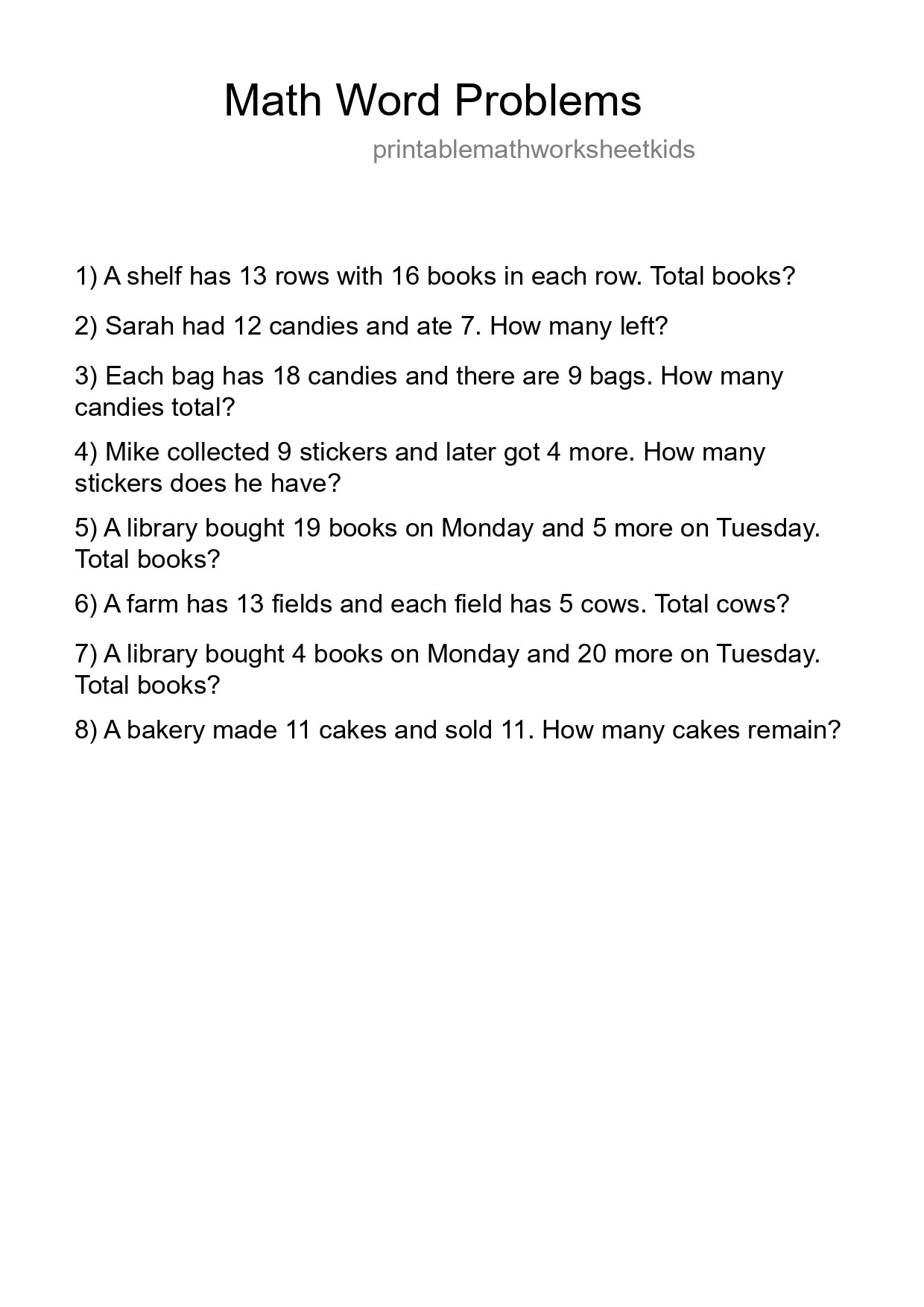 Math Word Problems

printablemathworksheetkids

1) A shelf has 13 rows with 16 books in each row. Total books?

2) Sarah had 12 candies and ate 7. How many left?

3) Each bag has 18 candies and there are 9 bags. How many candies total?

4) Mike collected 9 stickers and later got 4 more. How many stickers does he have?

5) A library bought 19 books on Monday and 5 more on Tuesday. Total books?

6) A farm has 13 fields and each field has 5 cows. Total cows?

7) A library bought 4 books on Monday and 20 more on Tuesday. Total books?

8) A bakery made 11 cakes and sold 11. How many cakes remain?